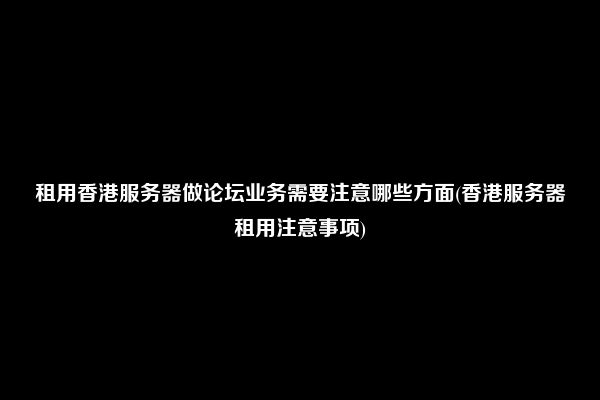 租用香港服务器做论坛业务需要注意哪些方面(香港服务器租用注意事项)